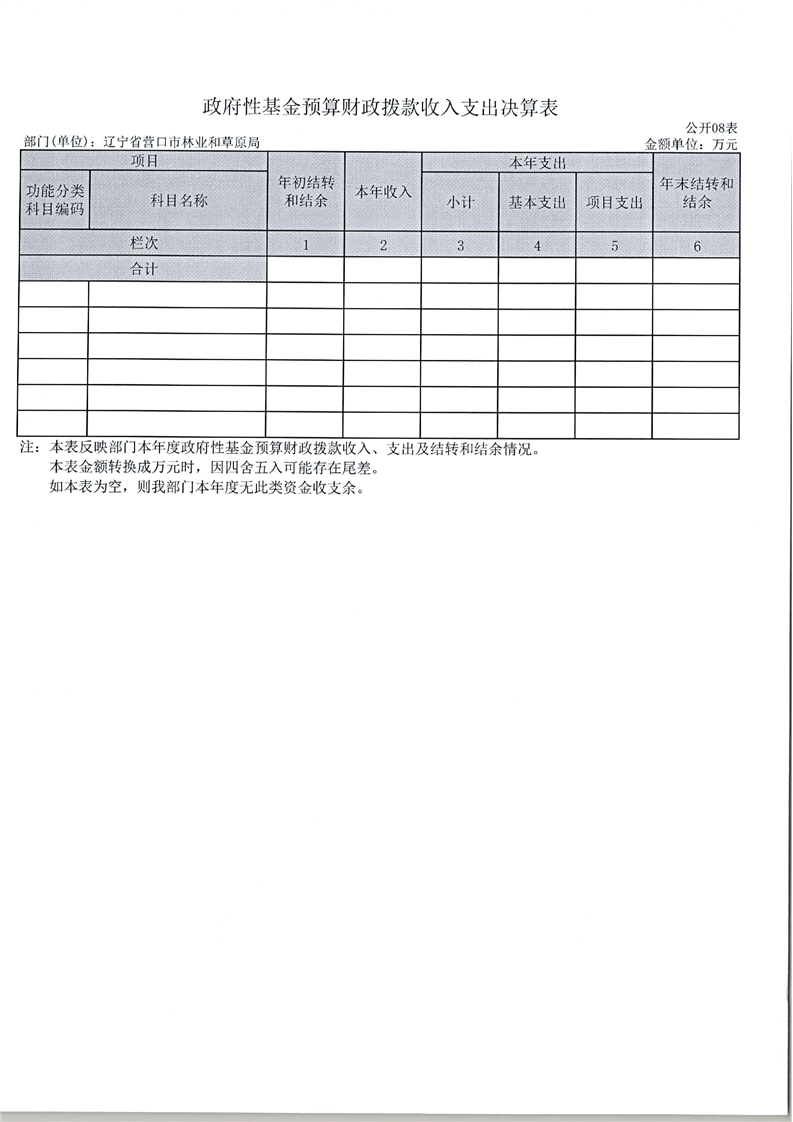 政府性基金预算财政拨款收入支出决算表

公开08表

部门(单位)：辽宁省营口市林业和草原局

金额单位：万元

| 项目 | | 年初结转和结余 | 本年收入 | 本年支出 | | | 年末结转和结余 |
|---|---|---|---|---|---|---|---|
| 功能分类科目编码 | 科目名称 | | | 小计 | 基本支出 | 项目支出 | |
| 栏次 | | 1 | 2 | 3 | 4 | 5 | 6 |
| 合计 | | | | | | | |
| | | | | | | | |
| | | | | | | | |
| | | | | | | | |
| | | | | | | | |
| | | | | | | | |
| | | | | | | | |

注：本表反映部门本年度政府性基金预算财政拨款收入、支出及结转和结余情况。
本表金额转换成万元时，因四舍五入可能存在尾差。
如本表为空，则我部门本年度无此类资金收支余。